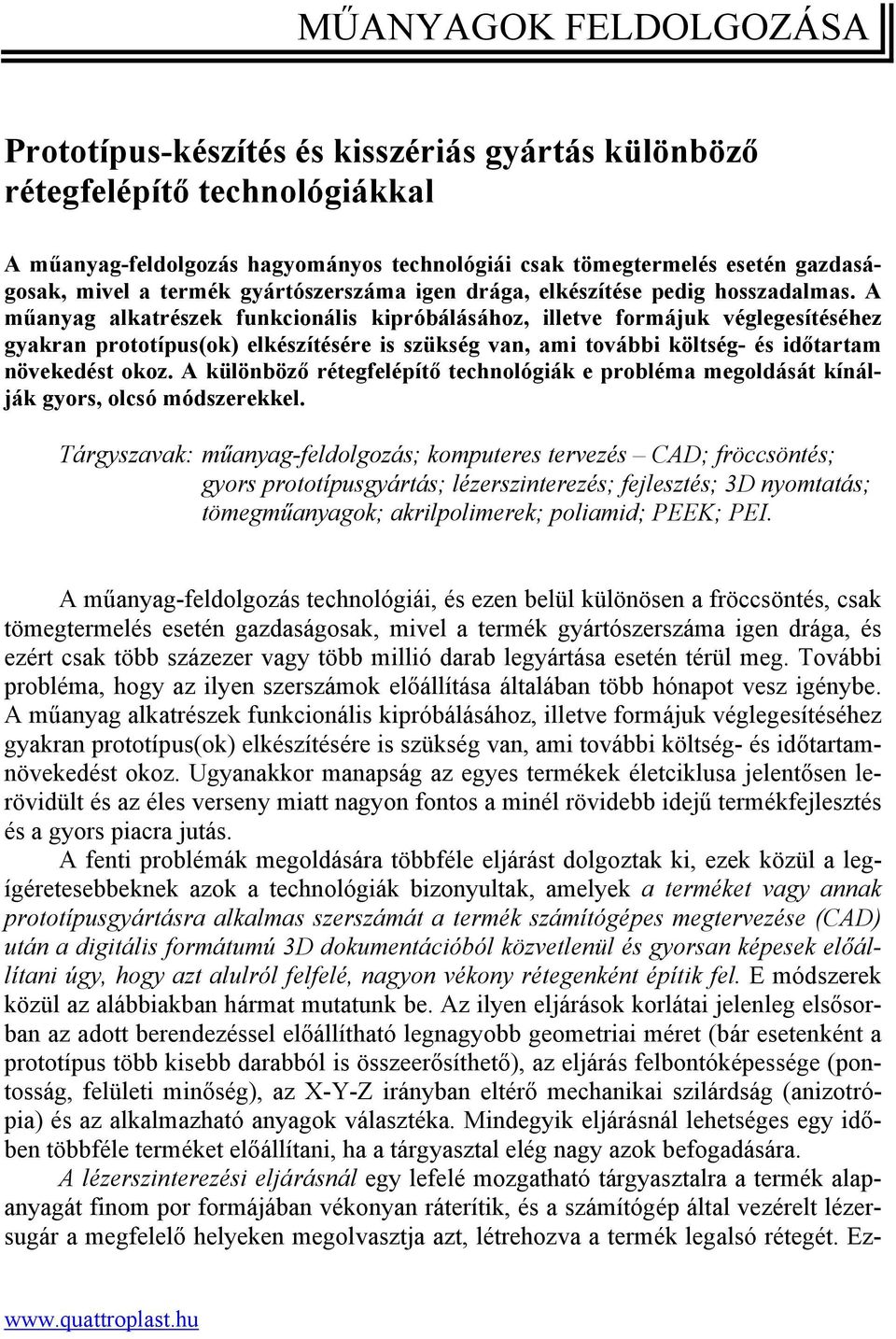 MŰANYAGOK FELDOLGOZÁSA

Prototípus-készítés és kisszériás gyártás különböző rétegfelépítő technológiákkal

A műanyag-feldolgozás hagyományos technológiái csak tömegtermelés esetén gazdaságosak, mivel a termék gyártószerszáma igen drága, elkészítése pedig hosszadalmas. A műanyag alkatrészek funkcionális kipróbálásához, illetve formájuk véglegesítéséhez gyakran prototípus(ok) elkészítésére is szükség van, ami további költség- és időtartam növekedést okoz. A különböző rétegfelépítő technológiák e probléma megoldását kínálják gyors, olcsó módszerekkel.

Tárgyszavak: műanyag-feldolgozás; komputeres tervezés – CAD; fröccsöntés; gyors prototípusgyártás; lézerszinterezés; fejlesztés; 3D nyomtatás; tömegműanyagok; akrilpolimerek; poliamid; PEEK; PEI.

A műanyag-feldolgozás technológiái, és ezen belül különösen a fröccsöntés, csak tömegtermelés esetén gazdaságosak, mivel a termék gyártószerszáma igen drága, és ezért csak több százezer vagy több millió darab legyártása esetén térül meg. További probléma, hogy az ilyen szerszámok előállítása általában több hónapot vesz igénybe. A műanyag alkatrészek funkcionális kipróbálásához, illetve formájuk véglegesítéséhez gyakran prototípus(ok) elkészítésére is szükség van, ami további költség- és időtartamnövekedést okoz. Ugyanakkor manapság az egyes termékek életciklusa jelentősen lerövidült és az éles verseny miatt nagyon fontos a minél rövidebb idejű termékfejlesztés és a gyors piacra jutás.

A fenti problémák megoldására többféle eljárást dolgoztak ki, ezek közül a legígéretesebbeknek azok a technológiák bizonyultak, amelyek a terméket vagy annak prototípusgyártásra alkalmas szerszámát a termék számítógépes megtervezése (CAD) után a digitális formátumú 3D dokumentációból közvetlenül és gyorsan képesek előállítani úgy, hogy azt alulról felfelé, nagyon vékony rétegenként építik fel. E módszerek közül az alábbiakban hármat mutatunk be. Az ilyen eljárások korlátai jelenleg elsősorban az adott berendezéssel előállítható legnagyobb geometriai méret (bár esetenként a prototípus több kisebb darabból is összeerősíthető), az eljárás felbontóképessége (pontosság, felületi minőség), az X-Y-Z irányban eltérő mechanikai szilárdság (anizotrópia) és az alkalmazható anyagok választéka. Mindegyik eljárásnál lehetséges egy időben többféle terméket előállítani, ha a tárgyasztal elég nagy azok befogadására.

A lézerszinterezési eljárásnál egy lefelé mozgatható tárgyasztalra a termék alapanyagát finom por formájában vékonyan ráterítik, és a számítógép által vezérelt lézersugár a megfelelő helyeken megolvasztja azt, létrehozva a termék legalsó rétegét. Ez-

www.quattroplast.hu